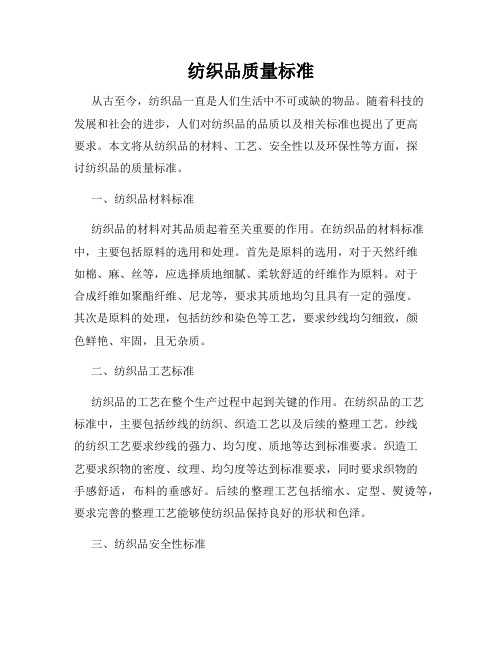 纺织品质量标准

从古至今，纺织品一直是人们生活中不可或缺的物品。随着科技的发展和社会的进步，人们对纺织品的品质以及相关标准也提出了更高要求。本文将从纺织品的材料、工艺、安全性以及环保性等方面，探讨纺织品的质量标准。

一、纺织品材料标准

纺织品的材料对其品质起着至关重要的作用。在纺织品的材料标准中，主要包括原料的选用和处理。首先是原料的选用，对于天然纤维如棉、麻、丝等，应选择质地细腻、柔软舒适的纤维作为原料。对于合成纤维如聚酯纤维、尼龙等，要求其质地均匀且具有一定的强度。其次是原料的处理，包括纺纱和染色等工艺，要求纱线均匀细致，颜色鲜艳、牢固，且无杂质。

二、纺织品工艺标准

纺织品的工艺在整个生产过程中起到关键的作用。在纺织品的工艺标准中，主要包括纱线的纺织、织造工艺以及后续的整理工艺。纱线的纺织工艺要求纱线的强力、均匀度、质地等达到标准要求。织造工艺要求织物的密度、纹理、均匀度等达到标准要求，同时要求织物的手感舒适，布料的垂感好。后续的整理工艺包括缩水、定型、熨烫等，要求完善的整理工艺能够使纺织品保持良好的形状和色泽。

三、纺织品安全性标准